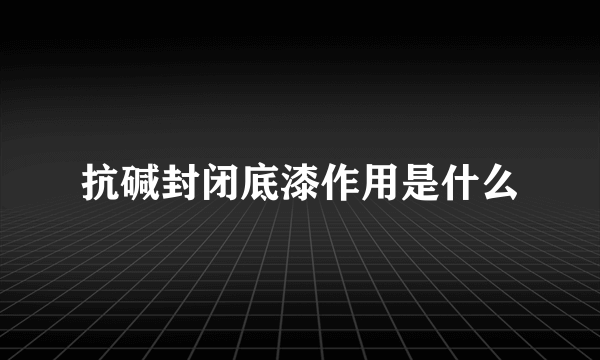 抗碱封闭底漆作用是什么